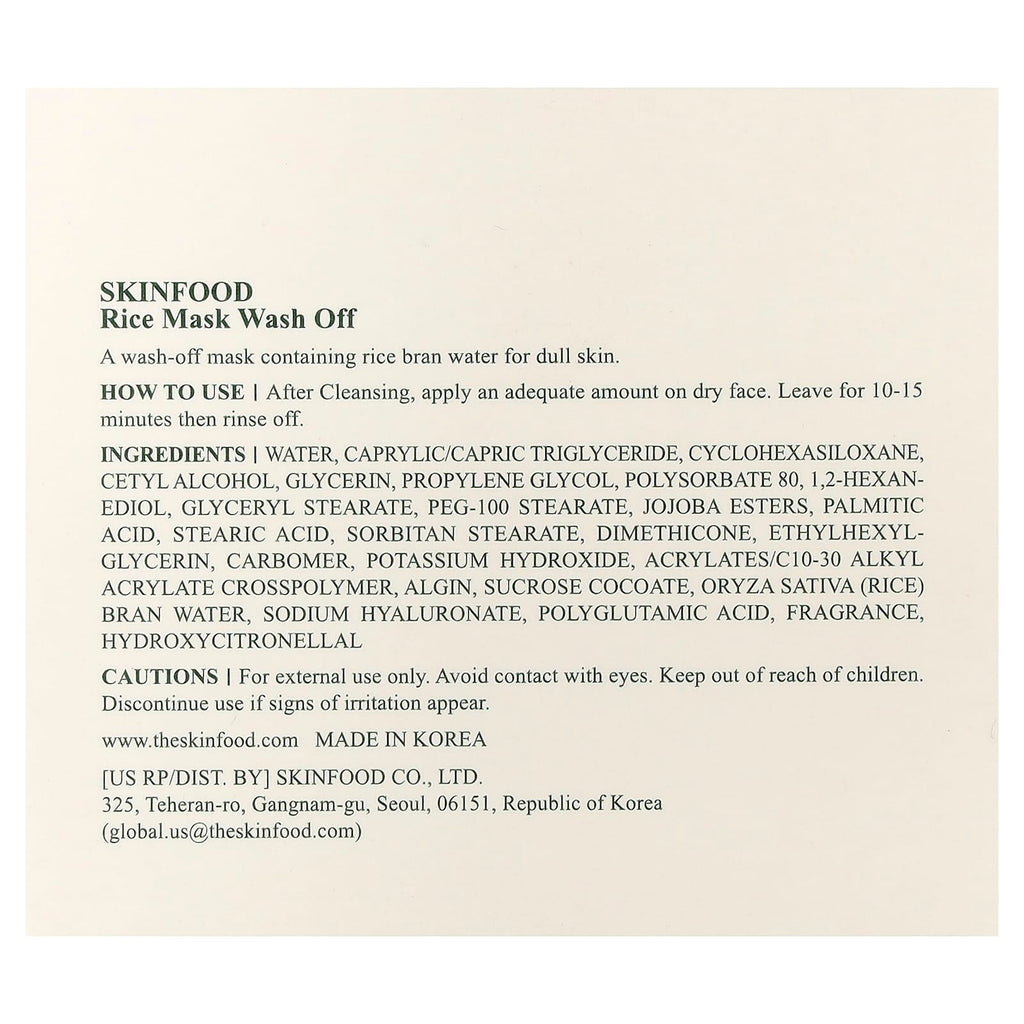 SKINFOOD
Rice Mask Wash Off

A wash-off mask containing rice bran water for dull skin.

HOW TO USE | After Cleansing, apply an adequate amount on dry face. Leave for 10-15 minutes then rinse off.

INGREDIENTS | WATER, CAPRYLIC/CAPRIC TRIGLYCERIDE, CYCLOHEXASILOXANE, CETYL ALCOHOL, GLYCERIN, PROPYLENE GLYCOL, POLYSORBATE 80, 1,2-HEXANEDIOL, GLYCERYL STEARATE, PEG-100 STEARATE, JOJOBA ESTERS, PALMITIC ACID, STEARIC ACID, SORBITAN STEARATE, DIMETHICONE, ETHYLHEXYLGLYCERIN, CARBOMER, POTASSIUM HYDROXIDE, ACRYLATES/C10-30 ALKYL ACRYLATE CROSSPOLYMER, ALGIN, SUCROSE COCOATE, ORYZA SATIVA (RICE) BRAN WATER, SODIUM HYALURONATE, POLYGLUTAMIC ACID, FRAGRANCE, HYDROXYCITRONELLAL

CAUTIONS | For external use only. Avoid contact with eyes. Keep out of reach of children. Discontinue use if signs of irritation appear.

www.theskinfood.com MADE IN KOREA

[US RP/DIST. BY] SKINFOOD CO., LTD.
325, Teheran-ro, Gangnam-gu, Seoul, 06151, Republic of Korea
(global.us@theskinfood.com)